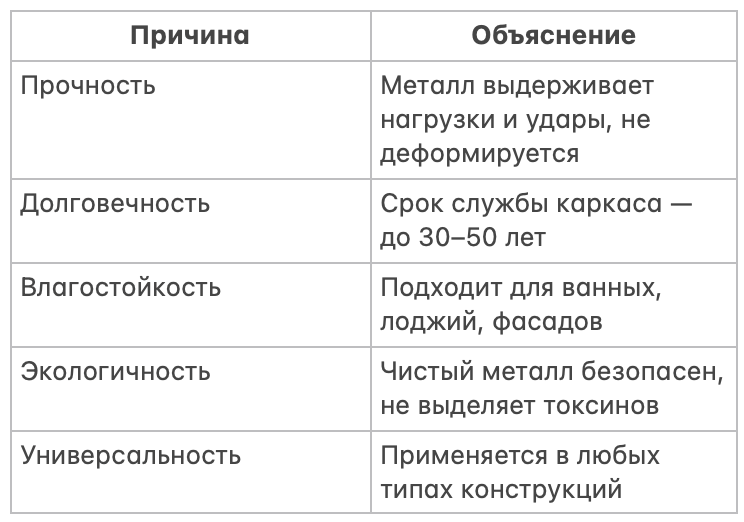 | Причина | Объяснение |
|---|---|
| Прочность | Металл выдерживает нагрузки и удары, не деформируется |
| Долговечность | Срок службы каркаса — до 30–50 лет |
| Влагостойкость | Подходит для ванных, лоджий, фасадов |
| Экологичность | Чистый металл безопасен, не выделяет токсинов |
| Универсальность | Применяется в любых типах конструкций |